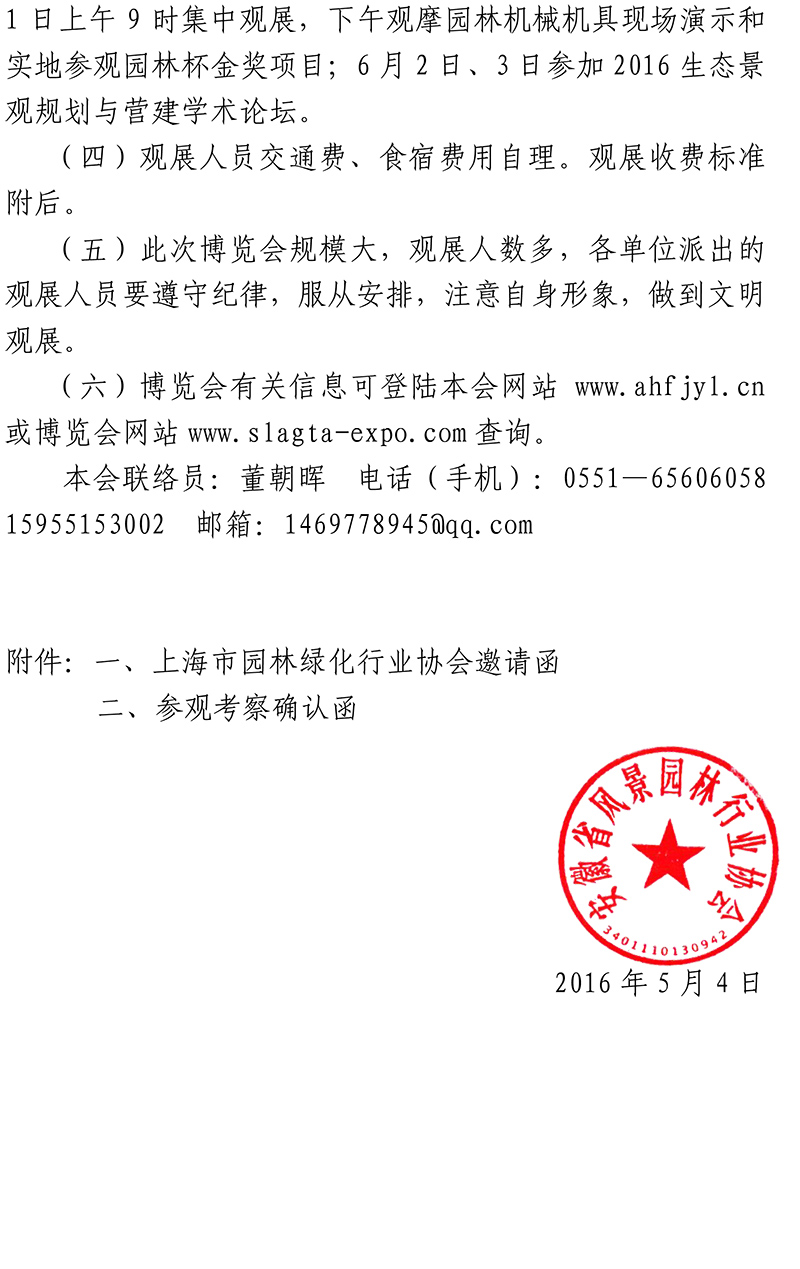 1 日上午 9 时集中观展，下午观摩园林机械机具现场演示和实地参观园林杯金奖项目；6 月 2 日、3 日参加 2016 生态景观规划与营建学术论坛。

（四）观展人员交通费、食宿费用自理。观展收费标准附后。

（五）此次博览会规模大，观展人数多，各单位派出的观展人员要遵守纪律，服从安排，注意自身形象，做到文明观展。

（六）博览会有关信息可登陆本会网站 www.ahfjyl.cn 或博览会网站 www.slagta-expo.com 查询。

本会联络员：董朝晖　电话（手机）：0551—65606058 15955153002　邮箱：1469778945@qq.com

附件：一、上海市园林绿化行业协会邀请函
二、参观考察确认函

安徽省风景园林行业协会
3401110130942

2016 年 5 月 4 日